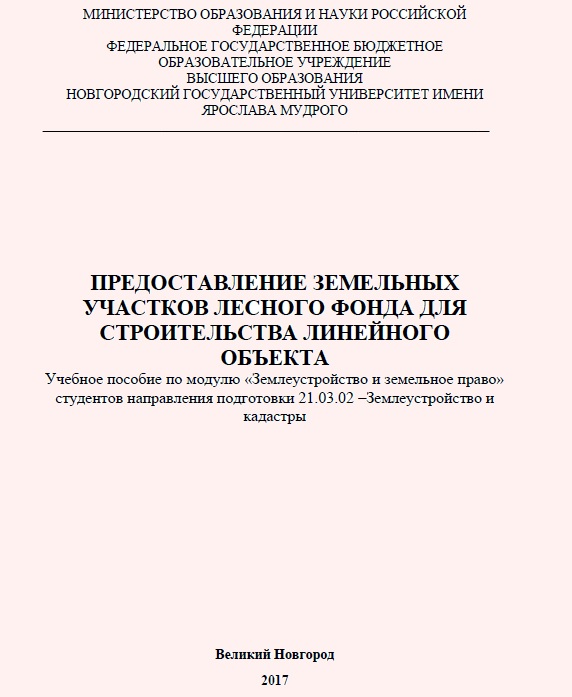 МИНИСТЕРСТВО ОБРАЗОВАНИЯ И НАУКИ РОССИЙСКОЙ ФЕДЕРАЦИИ
ФЕДЕРАЛЬНОЕ ГОСУДАРСТВЕННОЕ БЮДЖЕТНОЕ ОБРАЗОВАТЕЛЬНОЕ УЧРЕЖДЕНИЕ
ВЫСШЕГО ОБРАЗОВАНИЯ
НОВГОРОДСКИЙ ГОСУДАРСТВЕННЫЙ УНИВЕРСИТЕТ ИМЕНИ ЯРОСЛАВА МУДРОГО

ПРЕДОСТАВЛЕНИЕ ЗЕМЕЛЬНЫХ УЧАСТКОВ ЛЕСНОГО ФОНДА ДЛЯ СТРОИТЕЛЬСТВА ЛИНЕЙНОГО ОБЪЕКТА
Учебное пособие по модулю «Землеустройство и земельное право» студентов направления подготовки 21.03.02 –Землеустройство и кадастры

Великий Новгород
2017